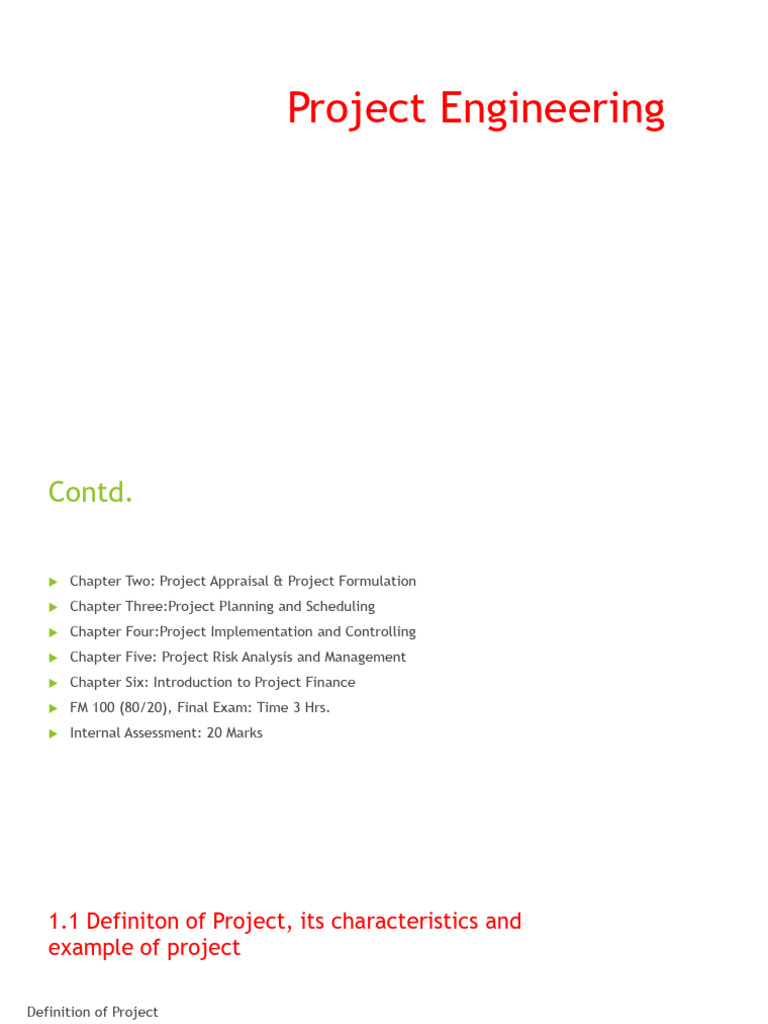 Project Engineering

Contd.

Chapter Two: Project Appraisal & Project Formulation
Chapter Three:Project Planning and Scheduling
Chapter Four:Project Implementation and Controlling
Chapter Five: Project Risk Analysis and Management
Chapter Six: Introduction to Project Finance
FM 100 (80/20), Final Exam: Time 3 Hrs.
Internal Assessment: 20 Marks

1.1 Definiton of Project, its characteristics and example of project

Definition of Project